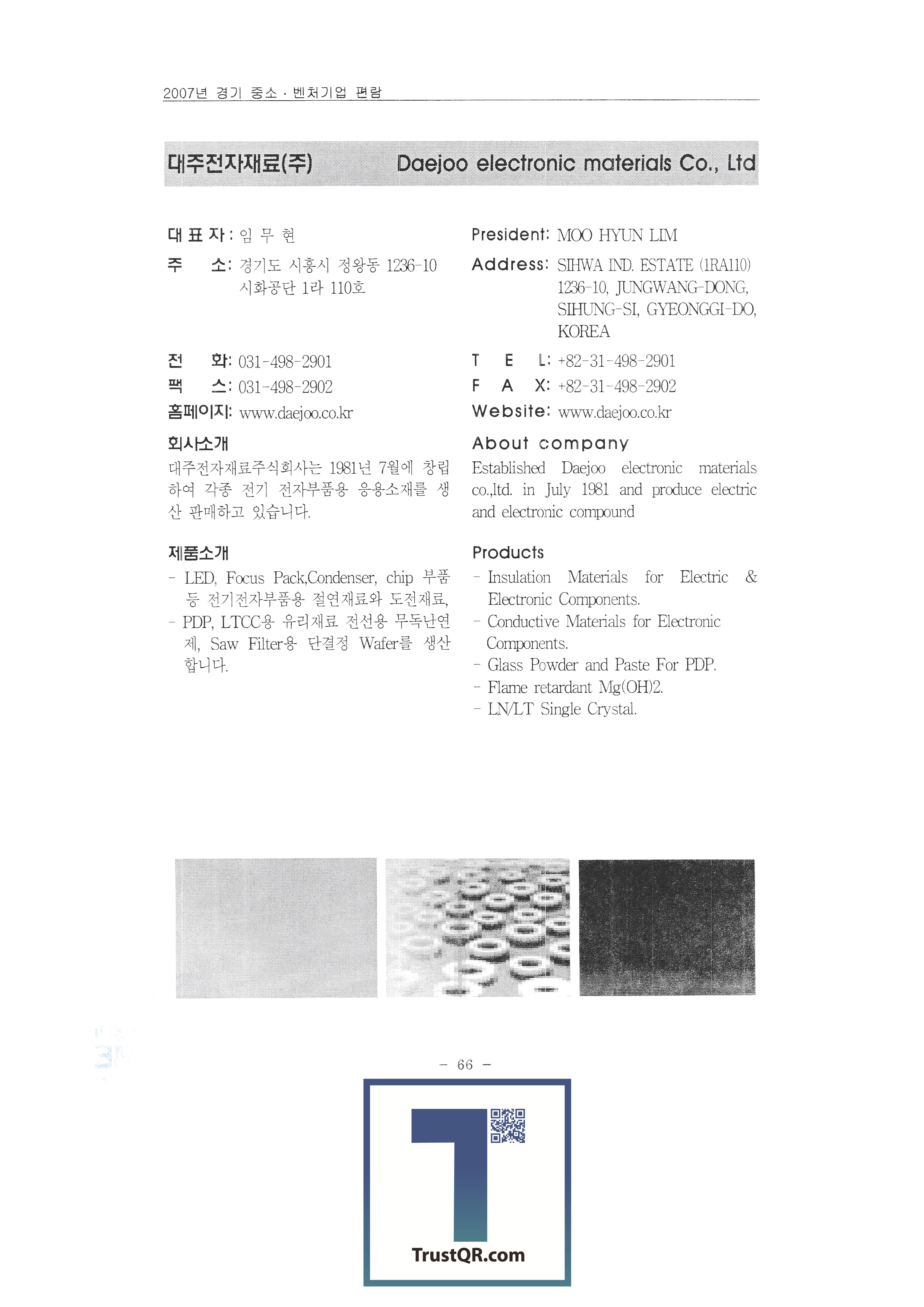 2007년 경기 중소 · 벤처기업 편람

대주전자재료(주) Daejoo electronic materials Co., Ltd

대 표 자 : 임 무 현
주 소: 경기도 시흥시 정왕동 1236-10 시화공단 1라 110호

전 화: 031-498-2901
팩 스: 031-498-2902
홈페이지: www.daejoo.co.kr

회사소개
대주전자재료주식회사는 1981년 7월에 창립하여 각종 전기 전자부품용 응용소재를 생산 판매하고 있습니다.

제품소개
- LED, Focus Pack,Condenser, chip 부품 등 전기전자부품용 절연재료와 도전재료,
- PDP, LTCC용 유리재료 전선용 무독난연제, Saw Filter용 단결정 Wafer를 생산합니다.

President: MOO HYUN LIM
Address: SIHWA IND. ESTATE (1RA110) 1236-10, JUNGWANG-DONG, SIHUNG-SI, GYEONGGI-DO, KOREA

T E L: +82-31-498-2901
F A X: +82-31-498-2902
Website: www.daejoo.co.kr

About company
Established Daejoo electronic materials co.,ltd. in July 1981 and produce electric and electronic compound

Products
- Insulation Materials for Electric & Electronic Components.
- Conductive Materials for Electronic Components.
- Glass Powder and Paste For PDP.
- Flame retardant Mg(OH)2.
- LN/LT Single Crystal.

- 66 -

TrustQR.com